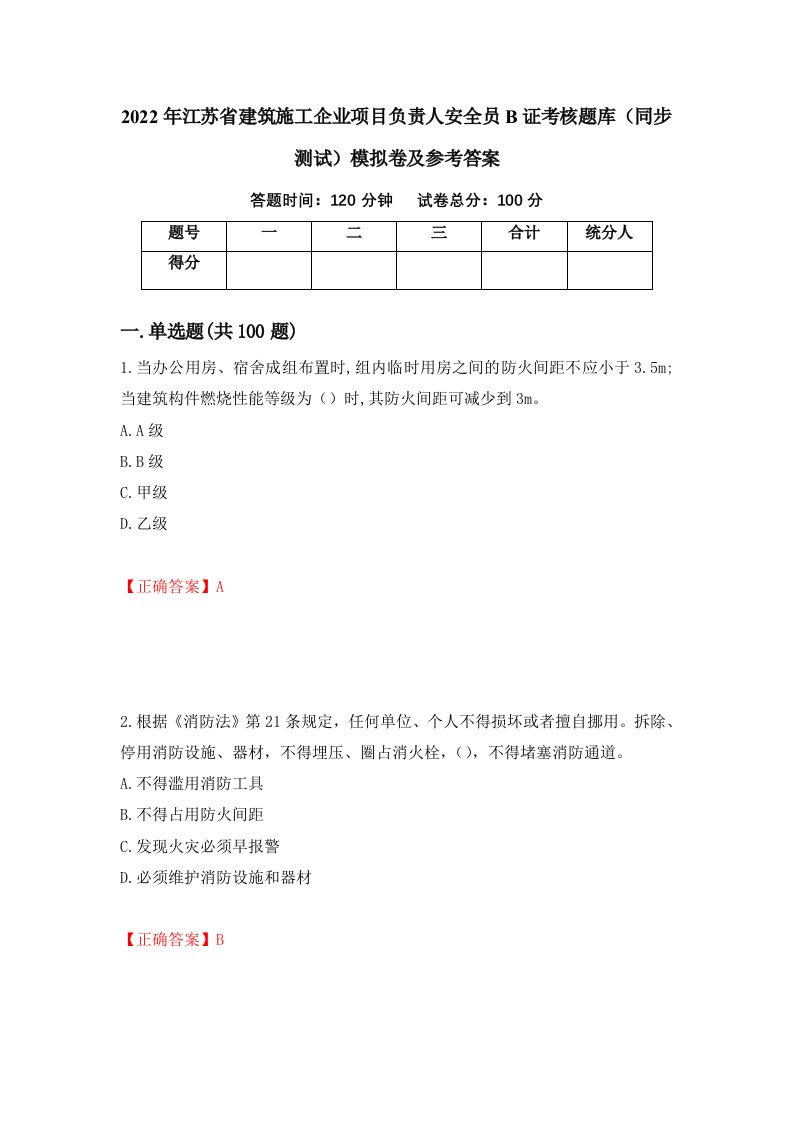 2022年江苏省建筑施工企业项目负责人安全员B证考核题库（同步测试）模拟卷及参考答案

答题时间：120分钟　试卷总分：100分

| 题号 | 一 | 二 | 三 | 合计 | 统分人 |
|---|---|---|---|---|---|
| 得分 | | | | | |

一.单选题(共100题)

1.当办公用房、宿舍成组布置时,组内临时用房之间的防火间距不应小于3.5m;当建筑构件燃烧性能等级为（）时,其防火间距可减少到3m。

A.A级

B.B级

C.甲级

D.乙级

【正确答案】A

2.根据《消防法》第21条规定，任何单位、个人不得损坏或者擅自挪用。拆除、停用消防设施、器材，不得埋压、圈占消火栓，()，不得堵塞消防通道。

A.不得滥用消防工具

B.不得占用防火间距

C.发现火灾必须早报警

D.必须维护消防设施和器材

【正确答案】B